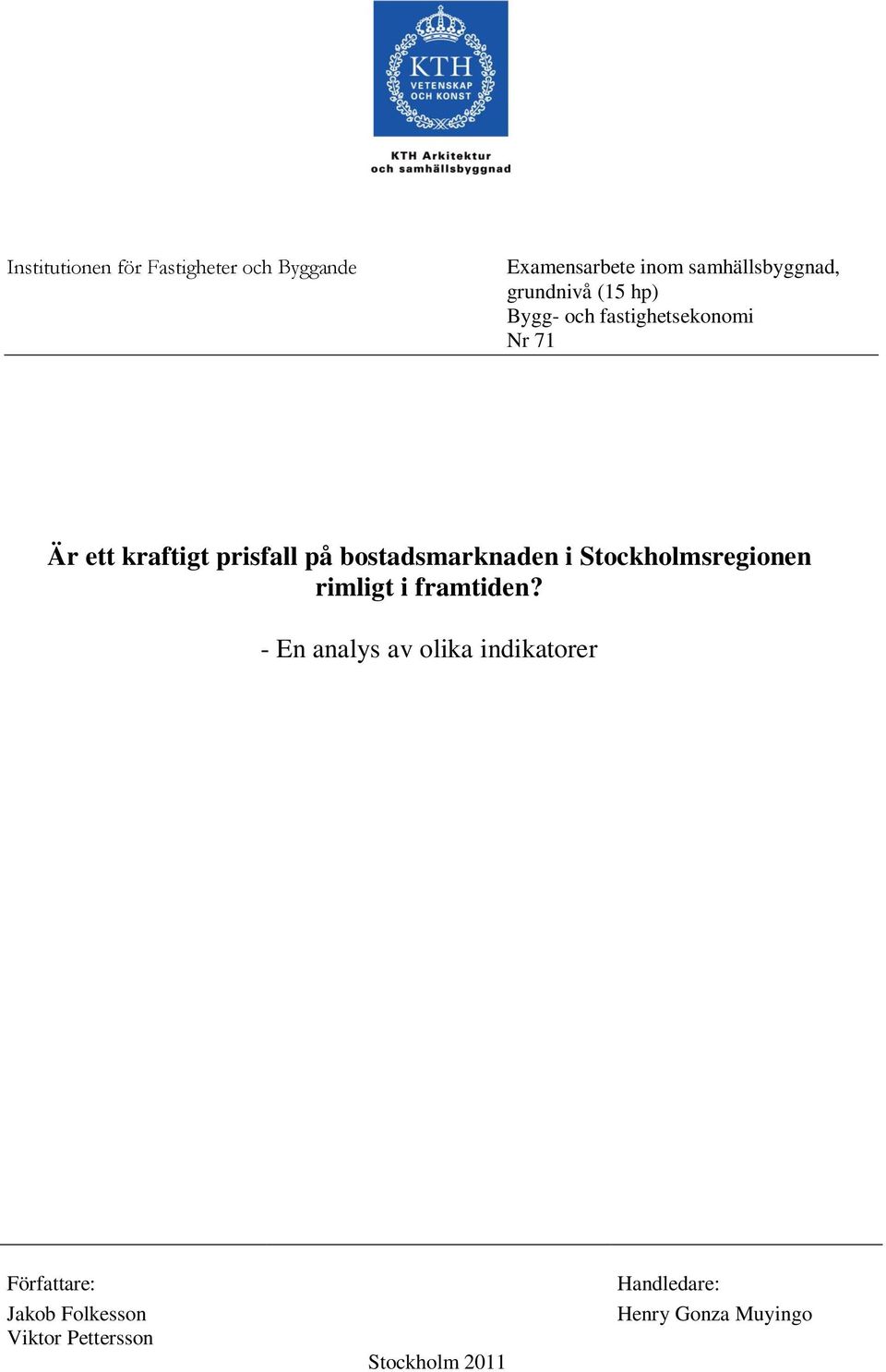 KTH
VETENSKAP
OCH KONST

KTH Arkitektur
och samhällsbyggnad

Institutionen för Fastigheter och Byggande

Examensarbete inom samhällsbyggnad, grundnivå (15 hp)
Bygg- och fastighetsekonomi
Nr 71

Är ett kraftigt prisfall på bostadsmarknaden i Stockholmsregionen rimligt i framtiden?

- En analys av olika indikatorer

Författare:
Jakob Folkesson
Viktor Pettersson

Handledare:
Henry Gonza Muyingo

Stockholm 2011